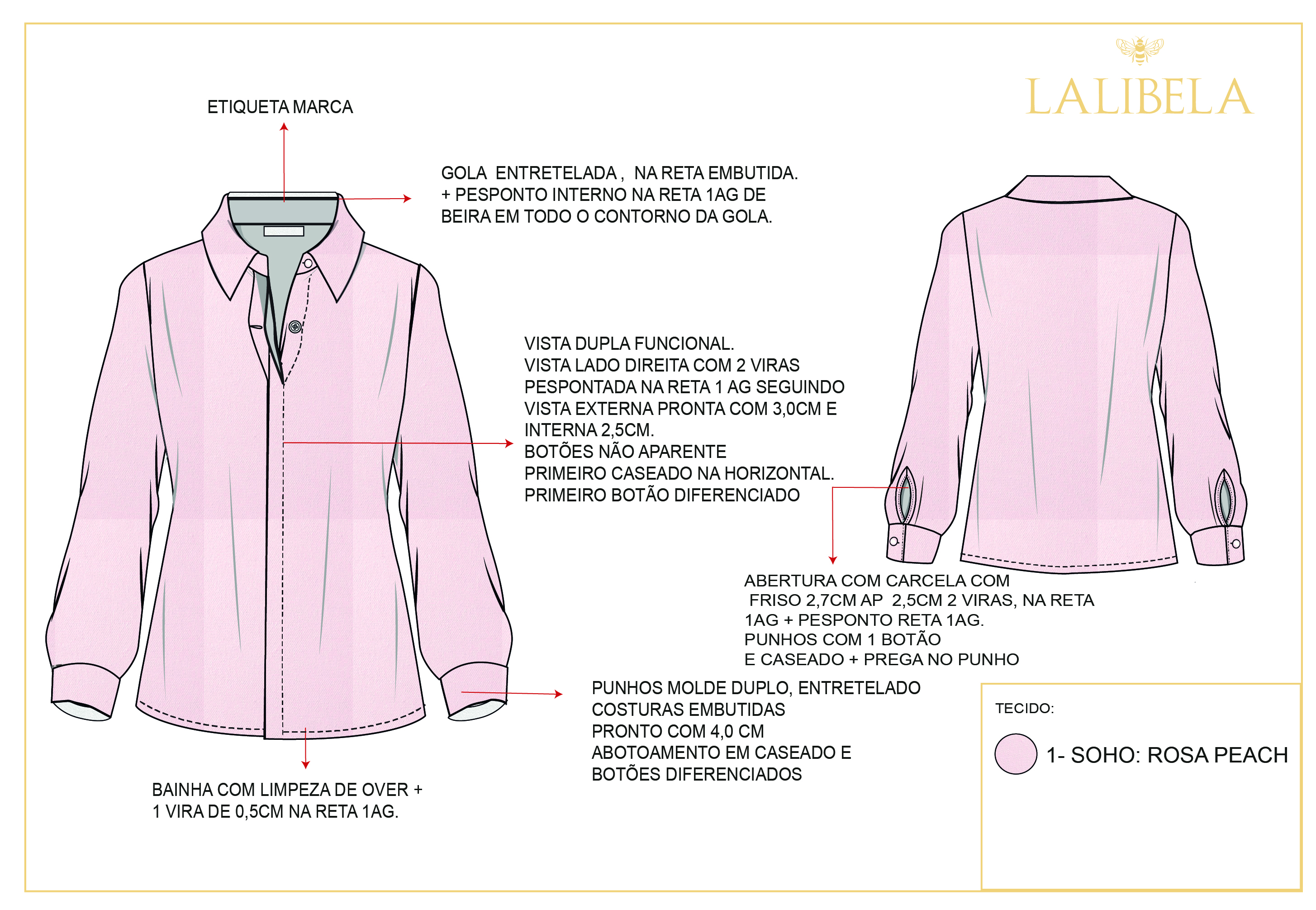 LALIBELA

ETIQUETA MARCA

GOLA ENTRETELADA , NA RETA EMBUTIDA.
+ PESPONTO INTERNO NA RETA 1AG DE
BEIRA EM TODO O CONTORNO DA GOLA.

VISTA DUPLA FUNCIONAL.
VISTA LADO DIREITA COM 2 VIRAS
PESPONTADA NA RETA 1 AG SEGUINDO
VISTA EXTERNA PRONTA COM 3,0CM E
INTERNA 2,5CM.
BOTÕES NÃO APARENTE
PRIMEIRO CASEADO NA HORIZONTAL.
PRIMEIRO BOTÃO DIFERENCIADO

ABERTURA COM CARCELA COM
FRISO 2,7CM AP 2,5CM 2 VIRAS, NA RETA
1AG + PESPONTO RETA 1AG.
PUNHOS COM 1 BOTÃO
E CASEADO + PREGA NO PUNHO

PUNHOS MOLDE DUPLO, ENTRETELADO
COSTURAS EMBUTIDAS
PRONTO COM 4,0 CM
ABOTOAMENTO EM CASEADO E
BOTÕES DIFERENCIADOS

BAINHA COM LIMPEZA DE OVER +
1 VIRA DE 0,5CM NA RETA 1AG.

TECIDO:

1- SOHO: ROSA PEACH